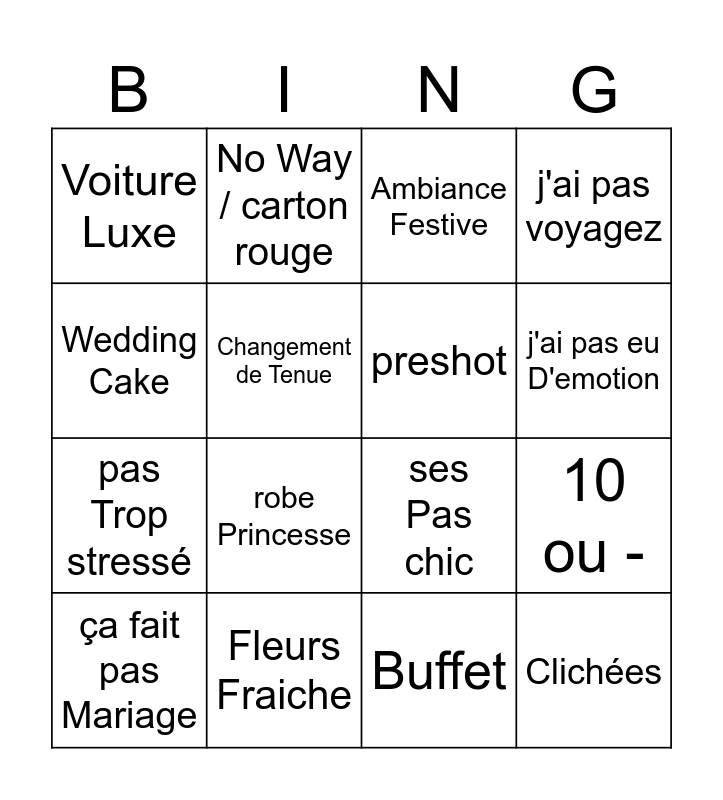 | B | I | N | G |
|---|---|---|---|
| Voiture Luxe | No Way / carton rouge | Ambiance Festive | j'ai pas voyagez |
| Wedding Cake | Changement de Tenue | preshot | j'ai pas eu D'emotion |
| pas Trop stressé | robe Princesse | ses Pas chic | 10 ou - |
| ça fait pas Mariage | Fleurs Fraiche | Buffet | Clichées |